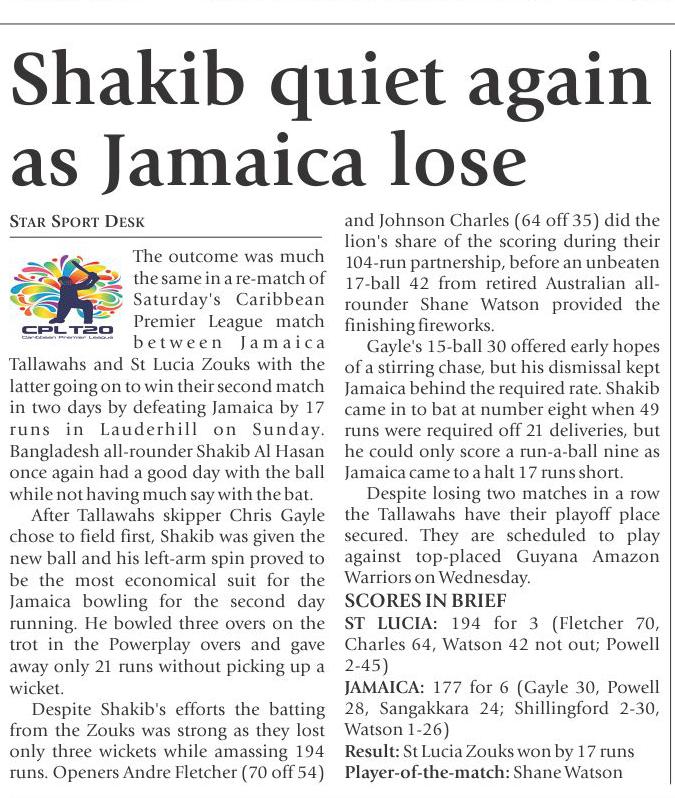 Shakib quiet again as Jamaica lose

STAR SPORT DESK

CPLT20
Caribbean Premier League

The outcome was much the same in a re-match of Saturday's Caribbean Premier League match between Jamaica Tallawahs and St Lucia Zouks with the latter going on to win their second match in two days by defeating Jamaica by 17 runs in Lauderhill on Sunday. Bangladesh all-rounder Shakib Al Hasan once again had a good day with the ball while not having much say with the bat.

After Tallawahs skipper Chris Gayle chose to field first, Shakib was given the new ball and his left-arm spin proved to be the most economical suit for the Jamaica bowling for the second day running. He bowled three overs on the trot in the Powerplay overs and gave away only 21 runs without picking up a wicket.

Despite Shakib's efforts the batting from the Zouks was strong as they lost only three wickets while amassing 194 runs. Openers Andre Fletcher (70 off 54) and Johnson Charles (64 off 35) did the lion's share of the scoring during their 104-run partnership, before an unbeaten 17-ball 42 from retired Australian all-rounder Shane Watson provided the finishing fireworks.

Gayle's 15-ball 30 offered early hopes of a stirring chase, but his dismissal kept Jamaica behind the required rate. Shakib came in to bat at number eight when 49 runs were required off 21 deliveries, but he could only score a run-a-ball nine as Jamaica came to a halt 17 runs short.

Despite losing two matches in a row the Tallawahs have their playoff place secured. They are scheduled to play against top-placed Guyana Amazon Warriors on Wednesday.

SCORES IN BRIEF

ST LUCIA: 194 for 3 (Fletcher 70, Charles 64, Watson 42 not out; Powell 2-45)

JAMAICA: 177 for 6 (Gayle 30, Powell 28, Sangakkara 24; Shillingford 2-30, Watson 1-26)

Result: St Lucia Zouks won by 17 runs

Player-of-the-match: Shane Watson